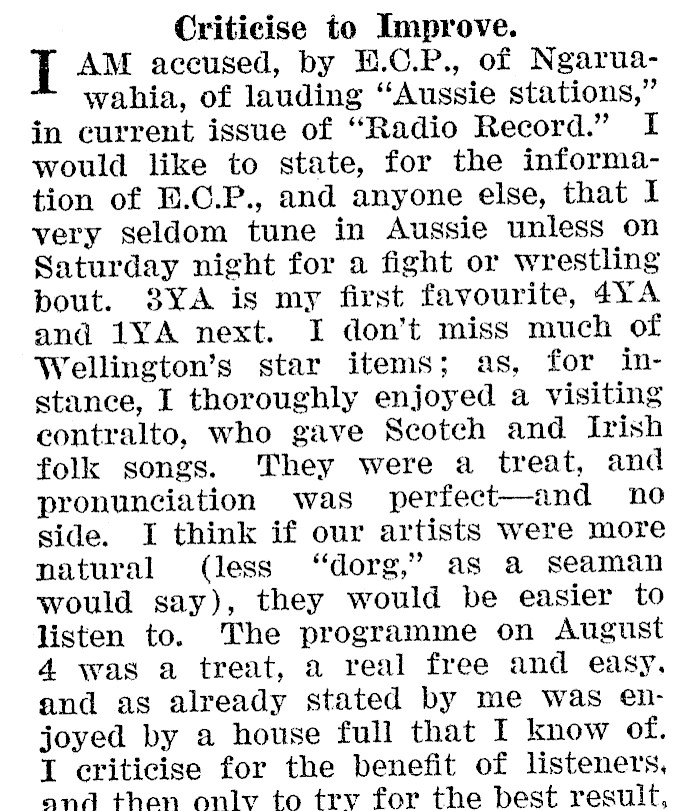 Criticise to Improve.

I AM accused, by E.C.P., of Ngaruawahia, of lauding "Aussie stations," in current issue of "Radio Record." I would like to state, for the information of E.C.P., and anyone else, that I very seldom tune in Aussie unless on Saturday night for a fight or wrestling bout. 3YA is my first favourite, 4YA and 1YA next. I don't miss much of Wellington's star items; as, for instance, I thoroughly enjoyed a visiting contralto, who gave Scotch and Irish folk songs. They were a treat, and pronunciation was perfect—and no side. I think if our artists were more natural (less "dorg," as a seaman would say), they would be easier to listen to. The programme on August 4 was a treat, a real free and easy, and as already stated by me was enjoyed by a house full that I know of. I criticise for the benefit of listeners, and then only to try for the best result,